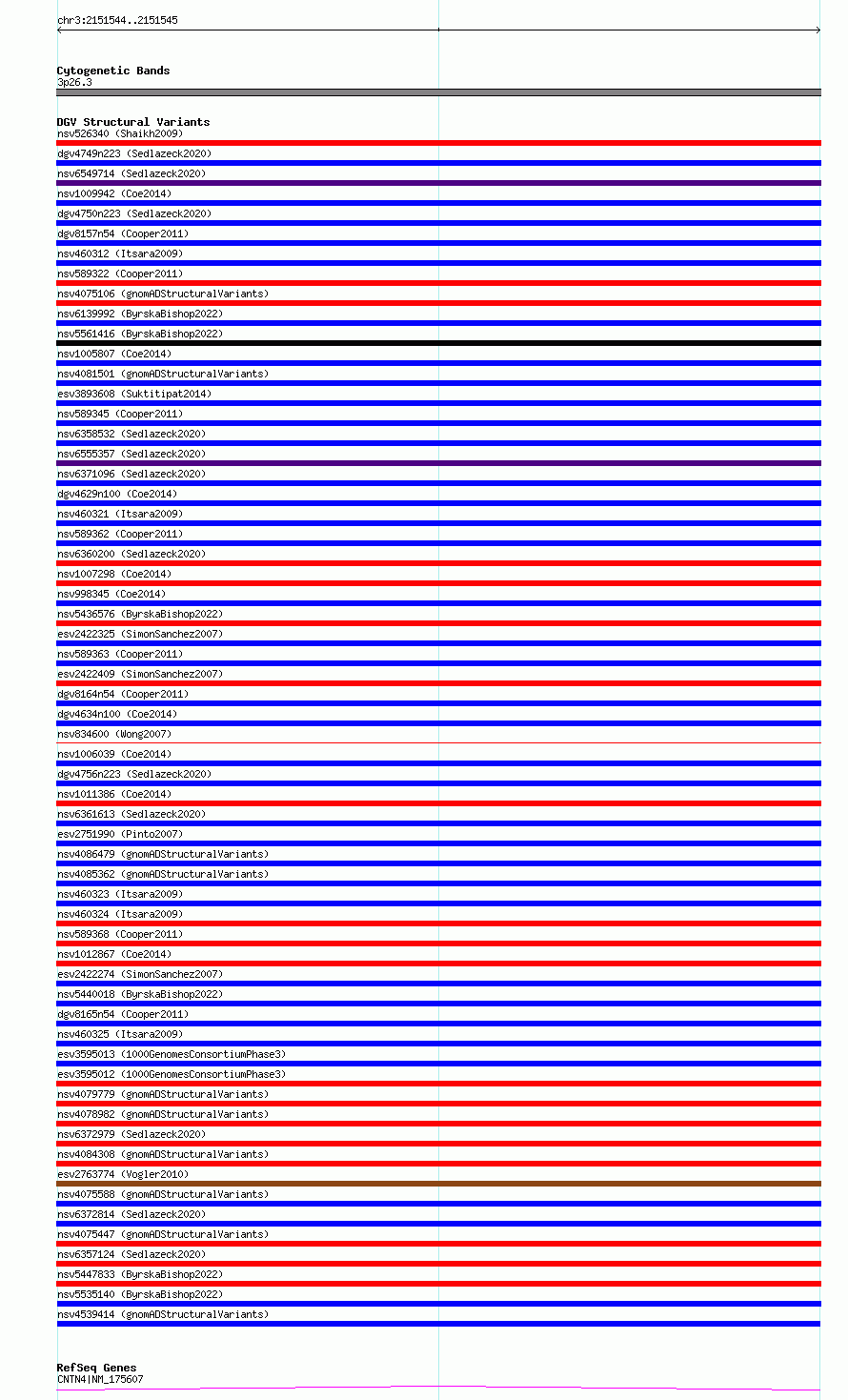 chr3:2151544..2151545

Cytogenetic Bands
3p26.3

DGV Structural Variants
nsv526340 (Shaikh2009)
dgv4749n223 (Sedlazeck2020)
nsv6549714 (Sedlazeck2020)
nsv1009942 (Coe2014)
dgv4750n223 (Sedlazeck2020)
dgv8157n54 (Cooper2011)
nsv460312 (Itsara2009)
nsv589322 (Cooper2011)
nsv4075106 (gnomADStructuralVariants)
nsv6139992 (ByrskaBishop2022)
nsv5561416 (ByrskaBishop2022)
nsv1005807 (Coe2014)
nsv4081501 (gnomADStructuralVariants)
esv3893608 (Suktitipat2014)
nsv589345 (Cooper2011)
nsv6358532 (Sedlazeck2020)
nsv6555357 (Sedlazeck2020)
nsv6371096 (Sedlazeck2020)
dgv4629n100 (Coe2014)
nsv460321 (Itsara2009)
nsv589362 (Cooper2011)
nsv6360200 (Sedlazeck2020)
nsv1007298 (Coe2014)
nsv998345 (Coe2014)
nsv5436576 (ByrskaBishop2022)
esv2422325 (SimonSanchez2007)
nsv589363 (Cooper2011)
esv2422409 (SimonSanchez2007)
dgv8164n54 (Cooper2011)
dgv4634n100 (Coe2014)
nsv834600 (Wong2007)
nsv1006039 (Coe2014)
dgv4756n223 (Sedlazeck2020)
nsv1011386 (Coe2014)
nsv6361613 (Sedlazeck2020)
esv2751990 (Pinto2007)
nsv4086479 (gnomADStructuralVariants)
nsv4085362 (gnomADStructuralVariants)
nsv460323 (Itsara2009)
nsv460324 (Itsara2009)
nsv589368 (Cooper2011)
nsv1012867 (Coe2014)
esv2422274 (SimonSanchez2007)
nsv5440018 (ByrskaBishop2022)
dgv8165n54 (Cooper2011)
nsv460325 (Itsara2009)
esv3595013 (1000GenomesConsortiumPhase3)
esv3595012 (1000GenomesConsortiumPhase3)
nsv4079779 (gnomADStructuralVariants)
nsv4078982 (gnomADStructuralVariants)
nsv6372979 (Sedlazeck2020)
nsv4084308 (gnomADStructuralVariants)
esv2763774 (Vogler2010)
nsv4075588 (gnomADStructuralVariants)
nsv6372814 (Sedlazeck2020)
nsv4075447 (gnomADStructuralVariants)
nsv6357124 (Sedlazeck2020)
nsv5447833 (ByrskaBishop2022)
nsv5535140 (ByrskaBishop2022)
nsv4539414 (gnomADStructuralVariants)

RefSeq Genes
CNTN4|NM_175607